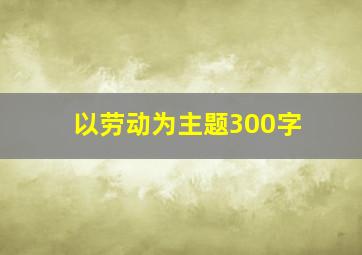 以劳动为主题300字